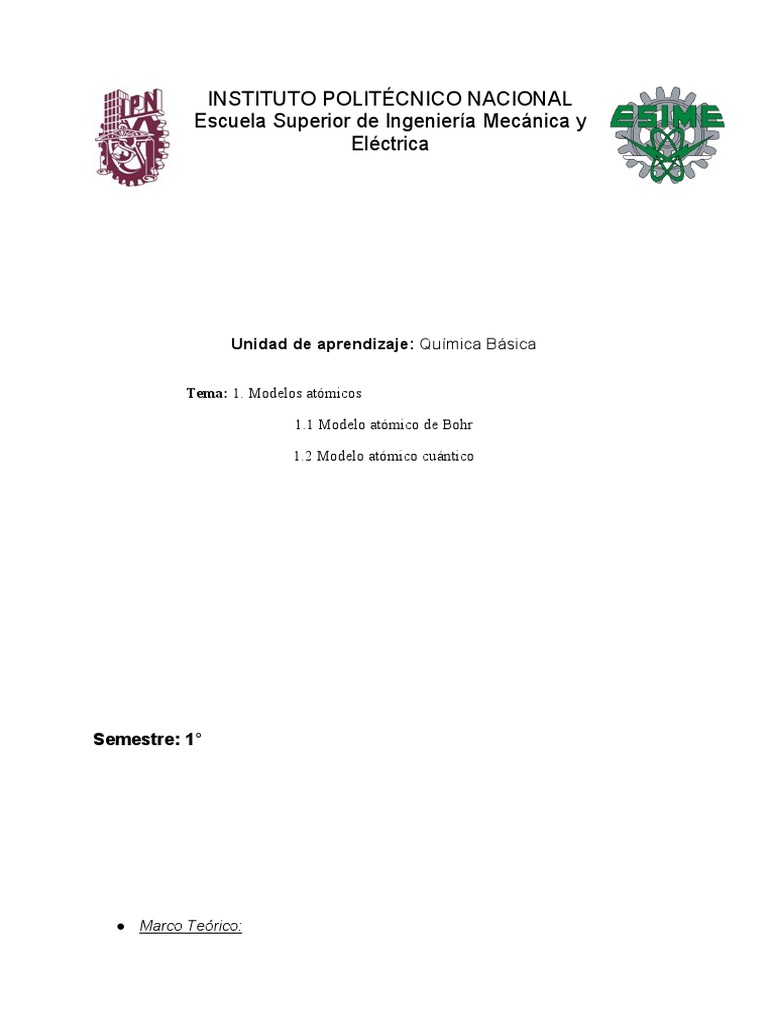 IPN

INSTITUTO POLITÉCNICO NACIONAL
Escuela Superior de Ingeniería Mecánica y Eléctrica

ESIME

Unidad de aprendizaje: Química Básica

Tema: 1. Modelos atómicos

1.1 Modelo atómico de Bohr

1.2 Modelo atómico cuántico

Semestre: 1°

● Marco Teórico: